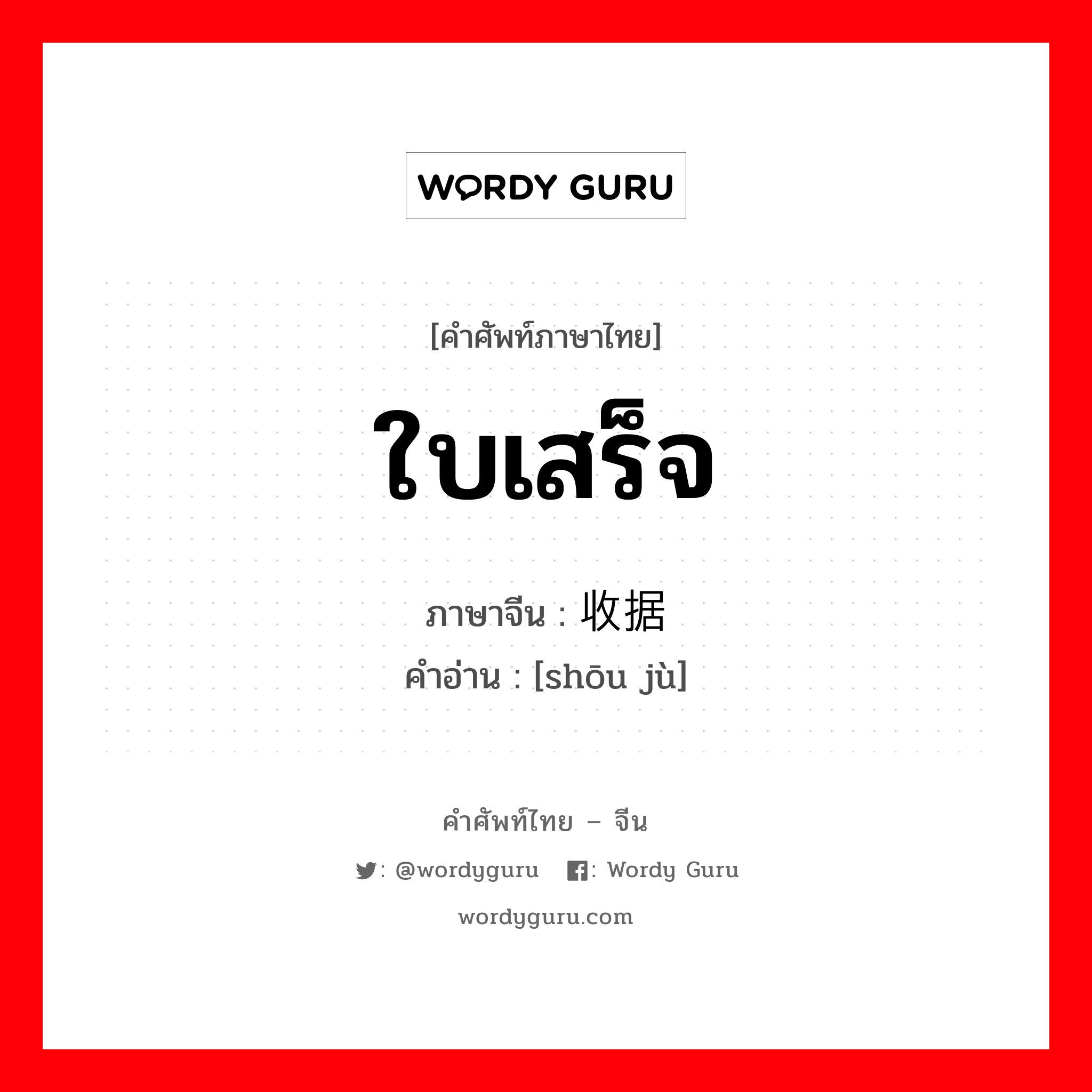 WORDY GURU

[คำศัพท์ภาษาไทย]

ใบเสร็จ

ภาษาจีน : 收据

คำอ่าน : [shōu jù]

คำศัพท์ไทย – จีน

: @wordyguru : Wordy Guru

wordyguru.com